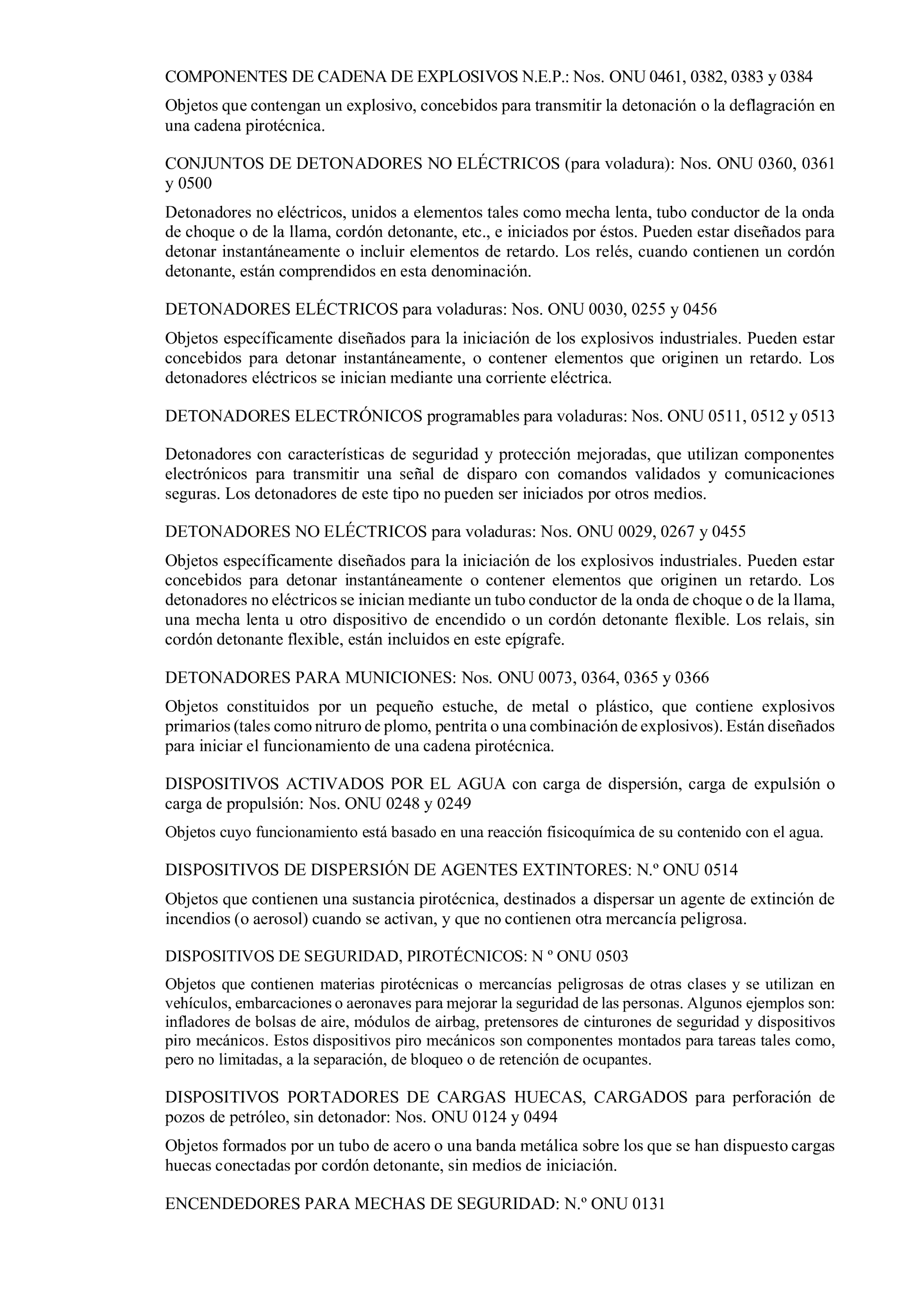 COMPONENTES DE CADENA DE EXPLOSIVOS N.E.P.: Nos. ONU 0461, 0382, 0383 y 0384

Objetos que contengan un explosivo, concebidos para transmitir la detonación o la deflagración en una cadena pirotécnica.

CONJUNTOS DE DETONADORES NO ELÉCTRICOS (para voladura): Nos. ONU 0360, 0361 y 0500

Detonadores no eléctricos, unidos a elementos tales como mecha lenta, tubo conductor de la onda de choque o de la llama, cordón detonante, etc., e iniciados por éstos. Pueden estar diseñados para detonar instantáneamente o incluir elementos de retardo. Los relés, cuando contienen un cordón detonante, están comprendidos en esta denominación.

DETONADORES ELÉCTRICOS para voladuras: Nos. ONU 0030, 0255 y 0456

Objetos específicamente diseñados para la iniciación de los explosivos industriales. Pueden estar concebidos para detonar instantáneamente, o contener elementos que originen un retardo. Los detonadores eléctricos se inician mediante una corriente eléctrica.

DETONADORES ELECTRÓNICOS programables para voladuras: Nos. ONU 0511, 0512 y 0513

Detonadores con características de seguridad y protección mejoradas, que utilizan componentes electrónicos para transmitir una señal de disparo con comandos validados y comunicaciones seguras. Los detonadores de este tipo no pueden ser iniciados por otros medios.

DETONADORES NO ELÉCTRICOS para voladuras: Nos. ONU 0029, 0267 y 0455

Objetos específicamente diseñados para la iniciación de los explosivos industriales. Pueden estar concebidos para detonar instantáneamente o contener elementos que originen un retardo. Los detonadores no eléctricos se inician mediante un tubo conductor de la onda de choque o de la llama, una mecha lenta u otro dispositivo de encendido o un cordón detonante flexible. Los relais, sin cordón detonante flexible, están incluidos en este epígrafe.

DETONADORES PARA MUNICIONES: Nos. ONU 0073, 0364, 0365 y 0366

Objetos constituidos por un pequeño estuche, de metal o plástico, que contiene explosivos primarios (tales como nitruro de plomo, pentrita o una combinación de explosivos). Están diseñados para iniciar el funcionamiento de una cadena pirotécnica.

DISPOSITIVOS ACTIVADOS POR EL AGUA con carga de dispersión, carga de expulsión o carga de propulsión: Nos. ONU 0248 y 0249

Objetos cuyo funcionamiento está basado en una reacción fisicoquímica de su contenido con el agua.

DISPOSITIVOS DE DISPERSIÓN DE AGENTES EXTINTORES: N.º ONU 0514

Objetos que contienen una sustancia pirotécnica, destinados a dispersar un agente de extinción de incendios (o aerosol) cuando se activan, y que no contienen otra mercancía peligrosa.

DISPOSITIVOS DE SEGURIDAD, PIROTÉCNICOS: N º ONU 0503

Objetos que contienen materias pirotécnicas o mercancías peligrosas de otras clases y se utilizan en vehículos, embarcaciones o aeronaves para mejorar la seguridad de las personas. Algunos ejemplos son: infladores de bolsas de aire, módulos de airbag, pretensores de cinturones de seguridad y dispositivos piro mecánicos. Estos dispositivos piro mecánicos son componentes montados para tareas tales como, pero no limitadas, a la separación, de bloqueo o de retención de ocupantes.

DISPOSITIVOS PORTADORES DE CARGAS HUECAS, CARGADOS para perforación de pozos de petróleo, sin detonador: Nos. ONU 0124 y 0494

Objetos formados por un tubo de acero o una banda metálica sobre los que se han dispuesto cargas huecas conectadas por cordón detonante, sin medios de iniciación.

ENCENDEDORES PARA MECHAS DE SEGURIDAD: N.º ONU 0131